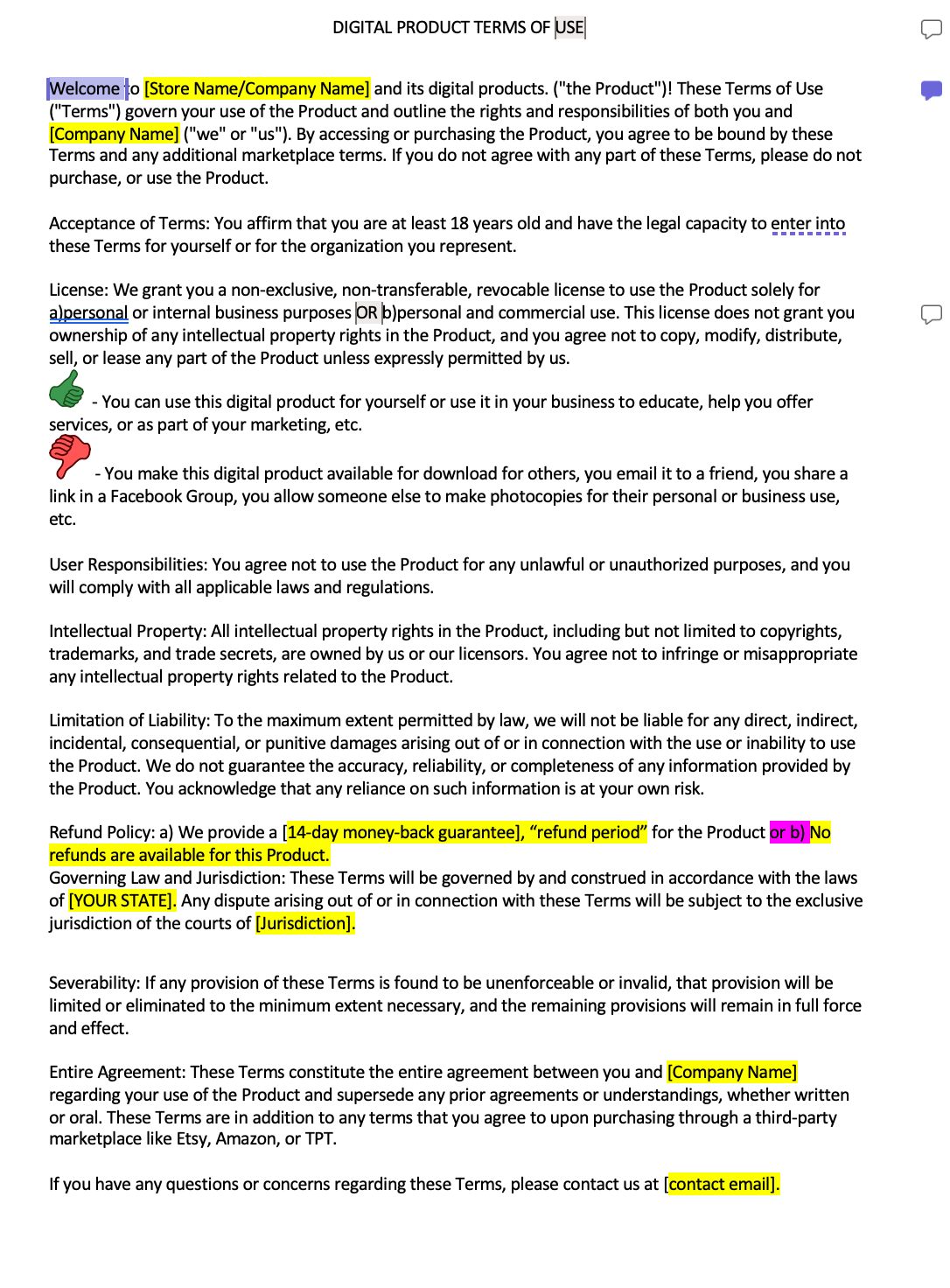 DIGITAL PRODUCT TERMS OF USE

Welcome to [Store Name/Company Name] and its digital products. ("the Product")! These Terms of Use ("Terms") govern your use of the Product and outline the rights and responsibilities of both you and [Company Name] ("we" or "us"). By accessing or purchasing the Product, you agree to be bound by these Terms and any additional marketplace terms. If you do not agree with any part of these Terms, please do not purchase, or use the Product.

Acceptance of Terms: You affirm that you are at least 18 years old and have the legal capacity to enter into these Terms for yourself or for the organization you represent.

License: We grant you a non-exclusive, non-transferable, revocable license to use the Product solely for a)personal or internal business purposes OR b)personal and commercial use. This license does not grant you ownership of any intellectual property rights in the Product, and you agree not to copy, modify, distribute, sell, or lease any part of the Product unless expressly permitted by us.

- You can use this digital product for yourself or use it in your business to educate, help you offer services, or as part of your marketing, etc.

- You make this digital product available for download for others, you email it to a friend, you share a link in a Facebook Group, you allow someone else to make photocopies for their personal or business use, etc.

User Responsibilities: You agree not to use the Product for any unlawful or unauthorized purposes, and you will comply with all applicable laws and regulations.

Intellectual Property: All intellectual property rights in the Product, including but not limited to copyrights, trademarks, and trade secrets, are owned by us or our licensors. You agree not to infringe or misappropriate any intellectual property rights related to the Product.

Limitation of Liability: To the maximum extent permitted by law, we will not be liable for any direct, indirect, incidental, consequential, or punitive damages arising out of or in connection with the use or inability to use the Product. We do not guarantee the accuracy, reliability, or completeness of any information provided by the Product. You acknowledge that any reliance on such information is at your own risk.

Refund Policy: a) We provide a [14-day money-back guarantee], “refund period” for the Product or b) No refunds are available for this Product.
Governing Law and Jurisdiction: These Terms will be governed by and construed in accordance with the laws of [YOUR STATE]. Any dispute arising out of or in connection with these Terms will be subject to the exclusive jurisdiction of the courts of [Jurisdiction].

Severability: If any provision of these Terms is found to be unenforceable or invalid, that provision will be limited or eliminated to the minimum extent necessary, and the remaining provisions will remain in full force and effect.

Entire Agreement: These Terms constitute the entire agreement between you and [Company Name] regarding your use of the Product and supersede any prior agreements or understandings, whether written or oral. These Terms are in addition to any terms that you agree to upon purchasing through a third-party marketplace like Etsy, Amazon, or TPT.

If you have any questions or concerns regarding these Terms, please contact us at [contact email].